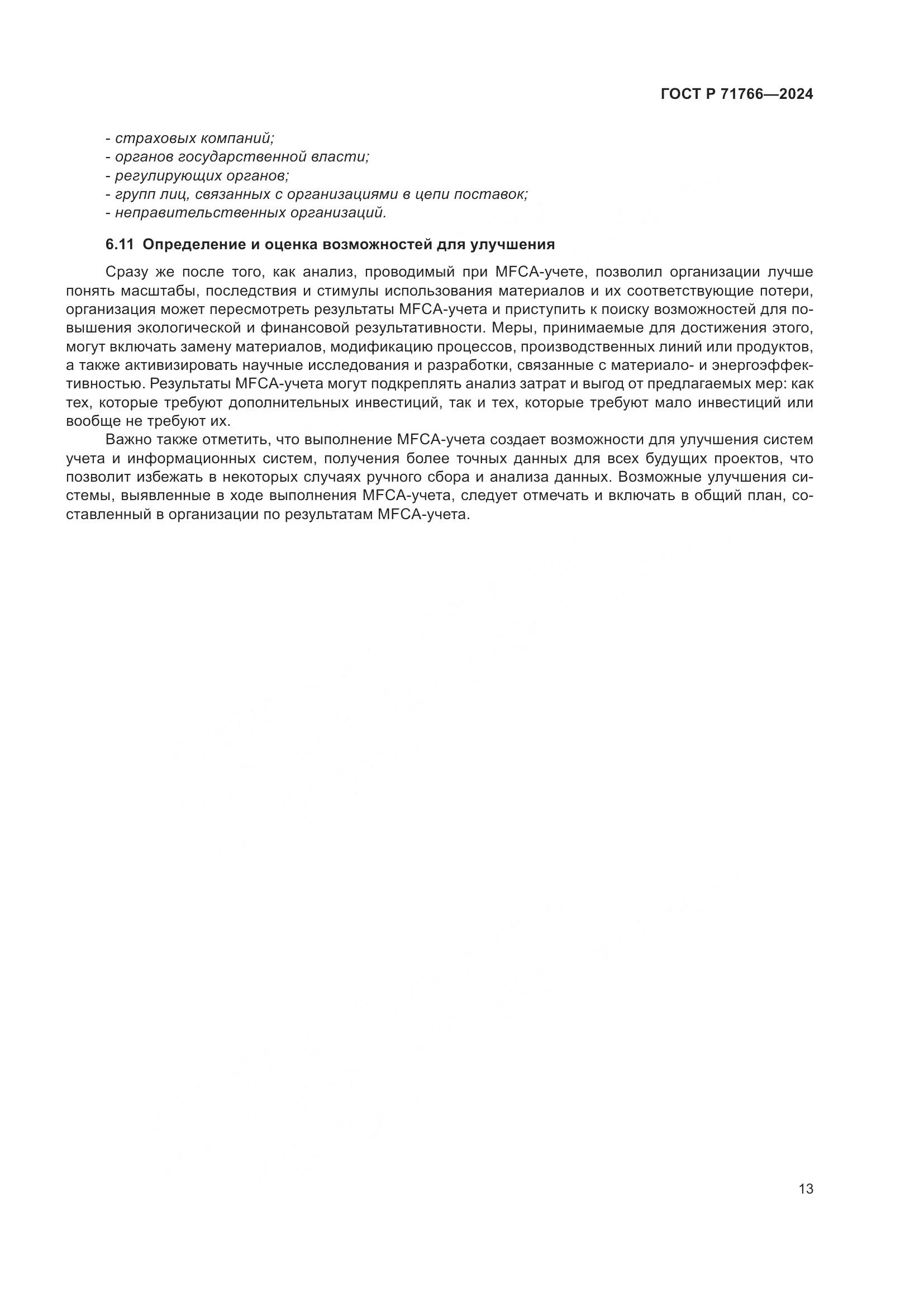 ГОСТ Р 71766—2024

- страховых компаний;
- органов государственной власти;
- регулирующих органов;
- групп лиц, связанных с организациями в цепи поставок;
- неправительственных организаций.

6.11 Определение и оценка возможностей для улучшения

Сразу же после того, как анализ, проводимый при MFCA-учете, позволил организации лучше понять масштабы, последствия и стимулы использования материалов и их соответствующие потери, организация может пересмотреть результаты MFCA-учета и приступить к поиску возможностей для повышения экологической и финансовой результативности. Меры, принимаемые для достижения этого, могут включать замену материалов, модификацию процессов, производственных линий или продуктов, а также активизировать научные исследования и разработки, связанные с материало- и энергоэффективностью. Результаты MFCA-учета могут подкреплять анализ затрат и выгод от предлагаемых мер: как тех, которые требуют дополнительных инвестиций, так и тех, которые требуют мало инвестиций или вообще не требуют их.

Важно также отметить, что выполнение MFCA-учета создает возможности для улучшения систем учета и информационных систем, получения более точных данных для всех будущих проектов, что позволит избежать в некоторых случаях ручного сбора и анализа данных. Возможные улучшения системы, выявленные в ходе выполнения MFCA-учета, следует отмечать и включать в общий план, составленный в организации по результатам MFCA-учета.

13